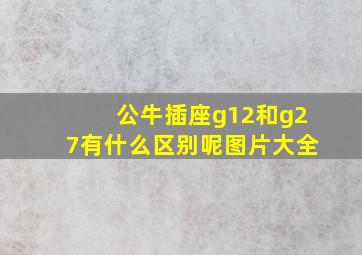 公牛插座g12和g27有什么区别呢图片大全